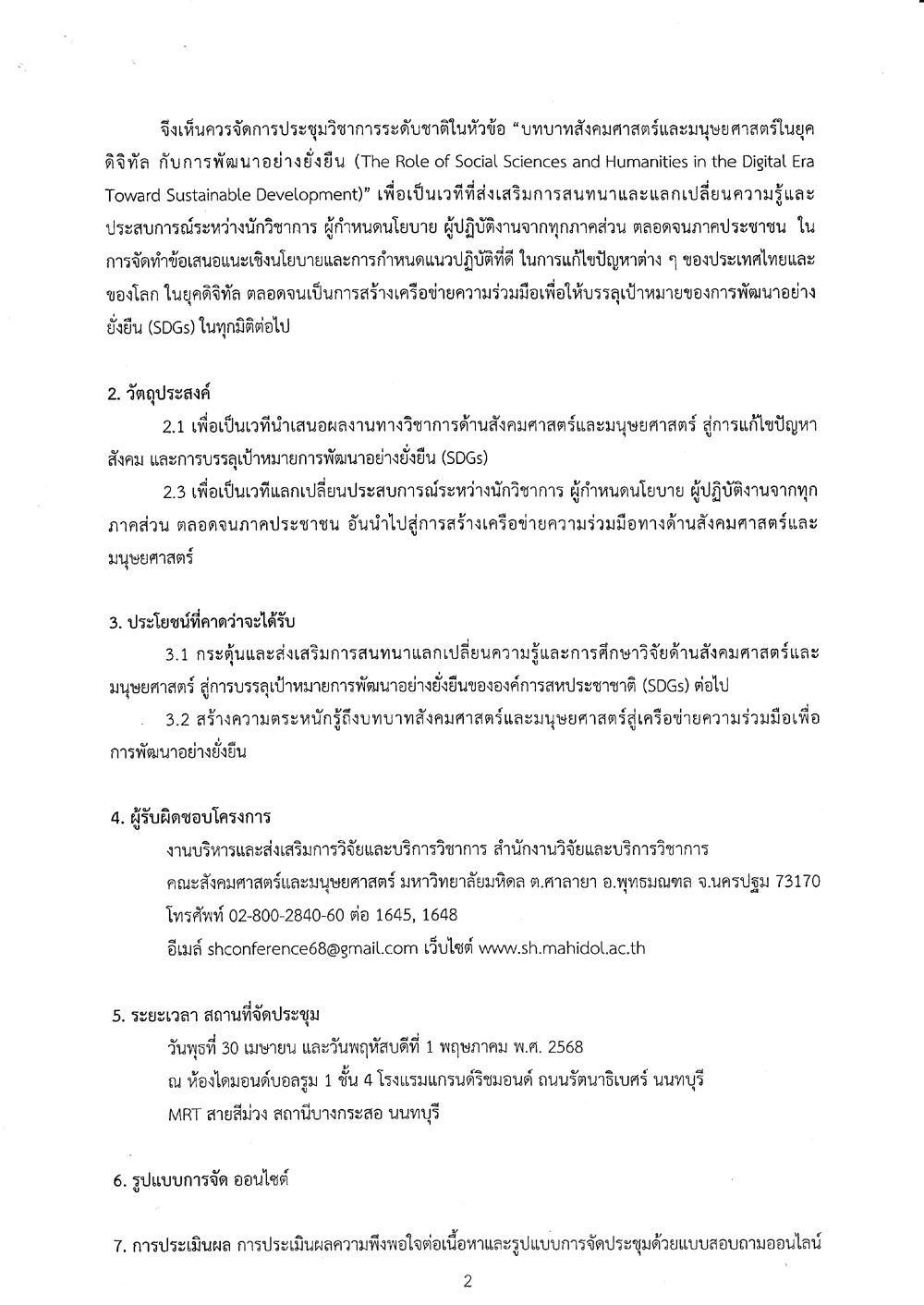 จึงเห็นควรจัดการประชุมวิชาการระดับชาติในหัวข้อ "บทบาทสังคมศาสตร์และมนุษยศาสตร์ในยุคดิจิทัล กับการพัฒนาอย่างยั่งยืน (The Role of Social Sciences and Humanities in the Digital Era Toward Sustainable Development)" เพื่อเป็นเวทีที่ส่งเสริมการสนทนาและแลกเปลี่ยนความรู้และประสบการณ์ระหว่างนักวิชาการ ผู้กำหนดนโยบาย ผู้ปฏิบัติงานจากทุกภาคส่วน ตลอดจนภาคประชาชน ในการจัดทำข้อเสนอแนะเชิงนโยบายและการกำหนดแนวปฏิบัติที่ดี ในการแก้ไขปัญหาต่าง ๆ ของประเทศไทยและของโลก ในยุคดิจิทัล ตลอดจนเป็นการสร้างเครือข่ายความร่วมมือเพื่อให้บรรลุเป้าหมายของการพัฒนาอย่างยั่งยืน (SDGs) ในทุกมิติต่อไป

2. วัตถุประสงค์

2.1 เพื่อเป็นเวทีนำเสนอผลงานทางวิชาการด้านสังคมศาสตร์และมนุษยศาสตร์ สู่การแก้ไขปัญหาสังคม และการบรรลุเป้าหมายการพัฒนาอย่างยั่งยืน (SDGs)

2.3 เพื่อเป็นเวทีแลกเปลี่ยนประสบการณ์ระหว่างนักวิชาการ ผู้กำหนดนโยบาย ผู้ปฏิบัติงานจากทุกภาคส่วน ตลอดจนภาคประชาชน อันนำไปสู่การสร้างเครือข่ายความร่วมมือทางด้านสังคมศาสตร์และมนุษยศาสตร์

3. ประโยชน์ที่คาดว่าจะได้รับ

3.1 กระตุ้นและส่งเสริมการสนทนาแลกเปลี่ยนความรู้และการศึกษาวิจัยด้านสังคมศาสตร์และมนุษยศาสตร์ สู่การบรรลุเป้าหมายการพัฒนาอย่างยั่งยืนขององค์การสหประชาชาติ (SDGs) ต่อไป

3.2 สร้างความตระหนักรู้ถึงบทบาทสังคมศาสตร์และมนุษยศาสตร์สู่เครือข่ายความร่วมมือเพื่อการพัฒนาอย่างยั่งยืน

4. ผู้รับผิดชอบโครงการ

งานบริหารและส่งเสริมการวิจัยและบริการวิชาการ สำนักงานวิจัยและบริการวิชาการ
คณะสังคมศาสตร์และมนุษยศาสตร์ มหาวิทยาลัยมหิดล ต.ศาลายา อ.พุทธมณฑล จ.นครปฐม 73170
โทรศัพท์ 02-800-2840-60 ต่อ 1645, 1648
อีเมล์ shconference68@gmail.com เว็บไซต์ www.sh.mahidol.ac.th

5. ระยะเวลา สถานที่จัดประชุม

วันพุธที่ 30 เมษายน และวันพฤหัสบดีที่ 1 พฤษภาคม พ.ศ. 2568
ณ ห้องไดมอนด์บอลรูม 1 ชั้น 4 โรงแรมแกรนด์ริชมอนด์ ถนนรัตนาธิเบศร์ นนทบุรี
MRT สายสีม่วง สถานีบางกระสอ นนทบุรี

6. รูปแบบการจัด ออนไซต์

7. การประเมินผล การประเมินผลความพึงพอใจต่อเนื้อหาและรูปแบบการจัดประชุมด้วยแบบสอบถามออนไลน์

2